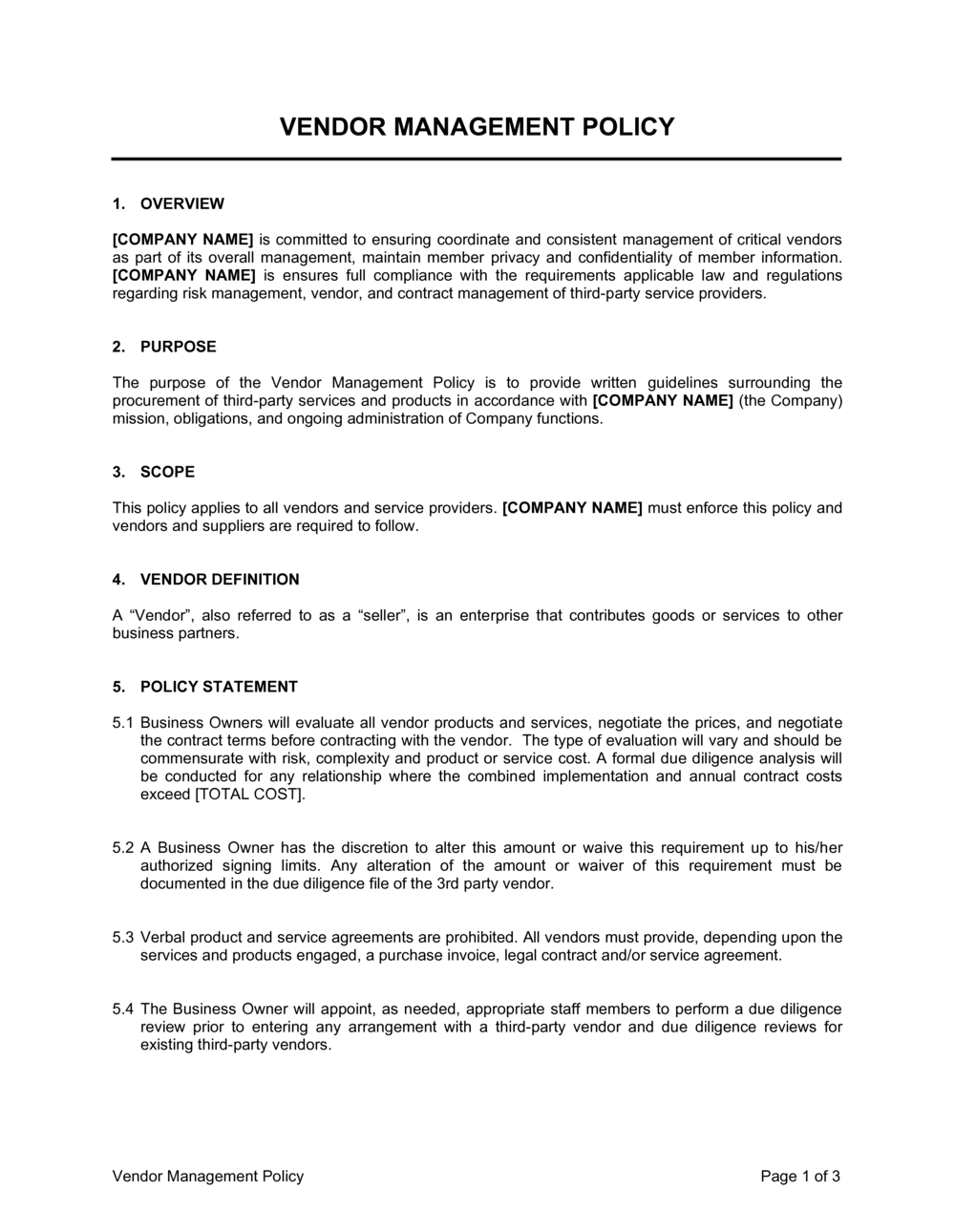 VENDOR MANAGEMENT POLICY

1. OVERVIEW

[COMPANY NAME] is committed to ensuring coordinate and consistent management of critical vendors as part of its overall management, maintain member privacy and confidentiality of member information. [COMPANY NAME] is ensures full compliance with the requirements applicable law and regulations regarding risk management, vendor, and contract management of third-party service providers.

2. PURPOSE

The purpose of the Vendor Management Policy is to provide written guidelines surrounding the procurement of third-party services and products in accordance with [COMPANY NAME] (the Company) mission, obligations, and ongoing administration of Company functions.

3. SCOPE

This policy applies to all vendors and service providers. [COMPANY NAME] must enforce this policy and vendors and suppliers are required to follow.

4. VENDOR DEFINITION

A “Vendor”, also referred to as a “seller”, is an enterprise that contributes goods or services to other business partners.

5. POLICY STATEMENT

5.1 Business Owners will evaluate all vendor products and services, negotiate the prices, and negotiate the contract terms before contracting with the vendor. The type of evaluation will vary and should be commensurate with risk, complexity and product or service cost. A formal due diligence analysis will be conducted for any relationship where the combined implementation and annual contract costs exceed [TOTAL COST].

5.2 A Business Owner has the discretion to alter this amount or waive this requirement up to his/her authorized signing limits. Any alteration of the amount or waiver of this requirement must be documented in the due diligence file of the 3rd party vendor.

5.3 Verbal product and service agreements are prohibited. All vendors must provide, depending upon the services and products engaged, a purchase invoice, legal contract and/or service agreement.

5.4 The Business Owner will appoint, as needed, appropriate staff members to perform a due diligence review prior to entering any arrangement with a third-party vendor and due diligence reviews for existing third-party vendors.

Vendor Management Policy

Page 1 of 3